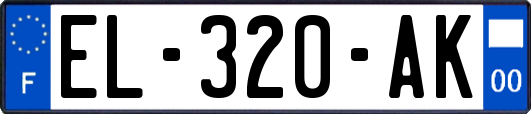 F
EL-320-AK
00